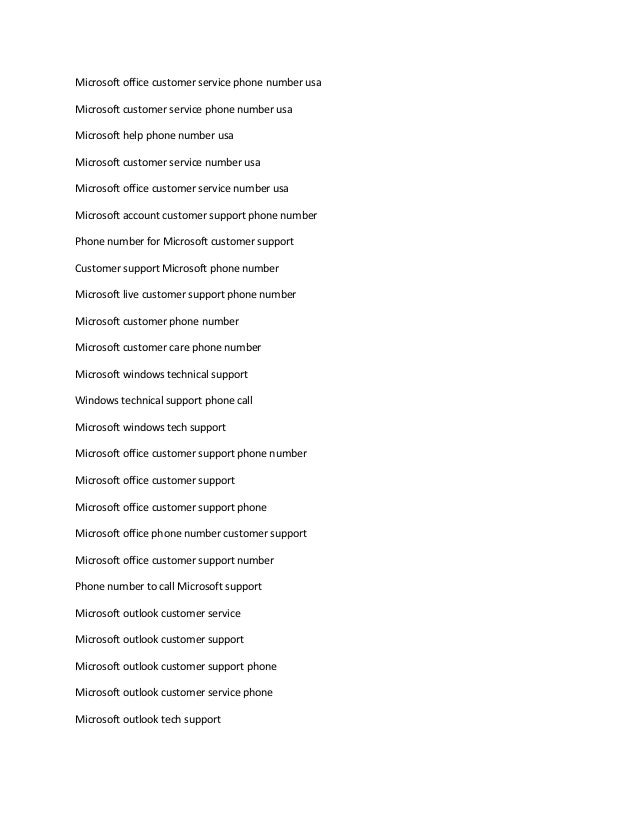 Microsoft office customer service phone number usa

Microsoft customer service phone number usa

Microsoft help phone number usa

Microsoft customer service number usa

Microsoft office customer service number usa

Microsoft account customer support phone number

Phone number for Microsoft customer support

Customer support Microsoft phone number

Microsoft live customer support phone number

Microsoft customer phone number

Microsoft customer care phone number

Microsoft windows technical support

Windows technical support phone call

Microsoft windows tech support

Microsoft office customer support phone number

Microsoft office customer support

Microsoft office customer support phone

Microsoft office phone number customer support

Microsoft office customer support number

Phone number to call Microsoft support

Microsoft outlook customer service

Microsoft outlook customer support

Microsoft outlook customer support phone

Microsoft outlook customer service phone

Microsoft outlook tech support